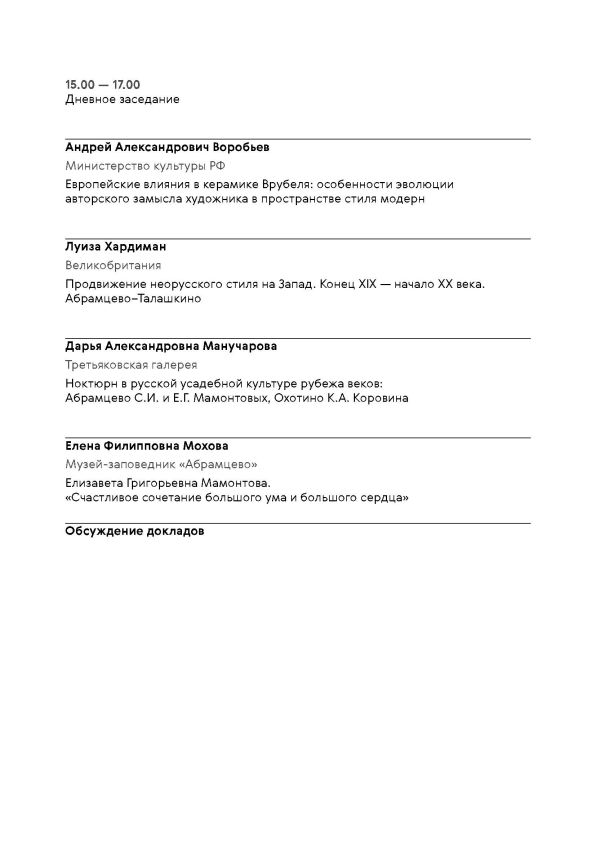 15.00 — 17.00
Дневное заседание

Андрей Александрович Воробьев
Министерство культуры РФ
Европейские влияния в керамике Врубеля: особенности эволюции авторского замысла художника в пространстве стиля модерн

Луиза Хардиман
Великобритания
Продвижение неорусского стиля на Запад. Конец XIX — начало XX века. Абрамцево–Талашкино

Дарья Александровна Манучарова
Третьяковская галерея
Ноктюрн в русской усадебной культуре рубежа веков: Абрамцево С.И. и Е.Г. Мамонтовых, Охотино К.А. Коровина

Елена Филипповна Мохова
Музей-заповедник «Абрамцево»
Елизавета Григорьевна Мамонтова. «Счастливое сочетание большого ума и большого сердца»

Обсуждение докладов